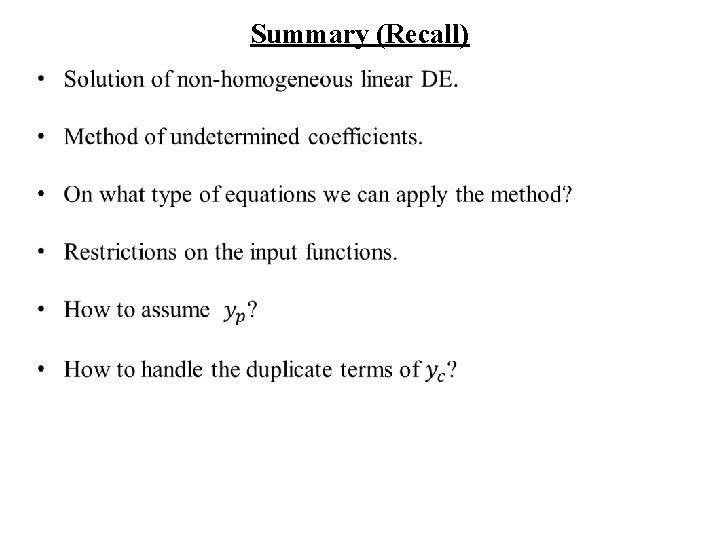 Summary (Recall)

• Solution of non-homogeneous linear DE.

• Method of undetermined coefficients.

• On what type of equations we can apply the method?

• Restrictions on the input functions.

• How to assume $y_p$?

• How to handle the duplicate terms of $y_c$?